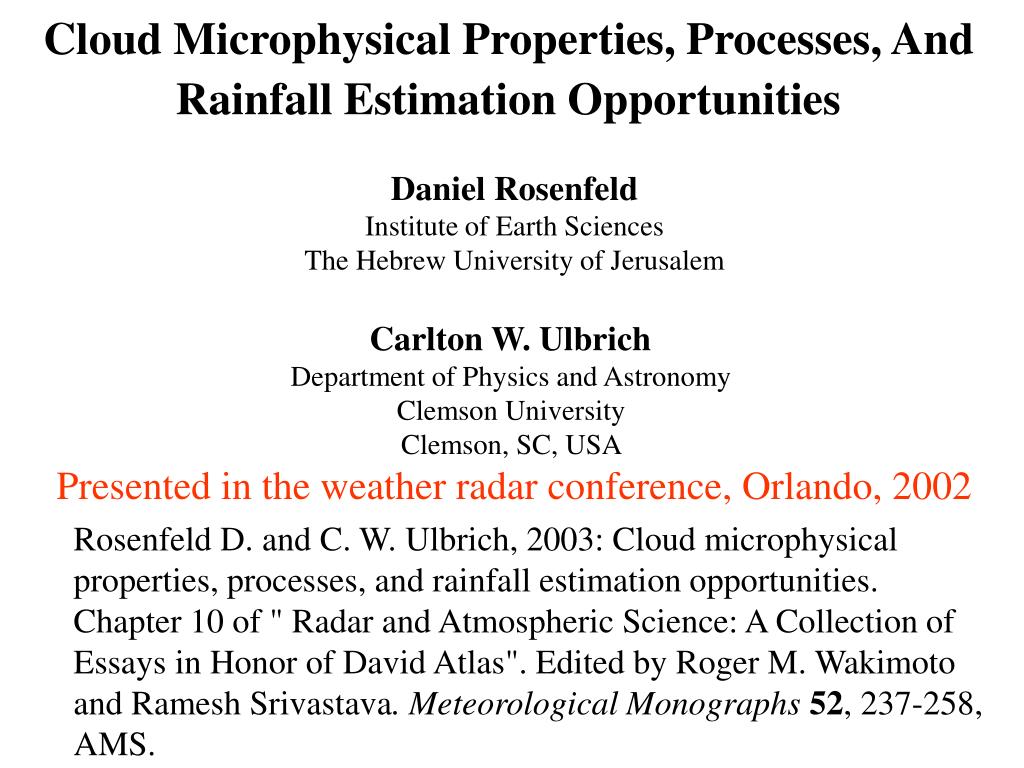 Cloud Microphysical Properties, Processes, And Rainfall Estimation Opportunities

Daniel Rosenfeld
Institute of Earth Sciences
The Hebrew University of Jerusalem

Carlton W. Ulbrich
Department of Physics and Astronomy
Clemson University
Clemson, SC, USA

Presented in the weather radar conference, Orlando, 2002

Rosenfeld D. and C. W. Ulbrich, 2003: Cloud microphysical properties, processes, and rainfall estimation opportunities. Chapter 10 of " Radar and Atmospheric Science: A Collection of Essays in Honor of David Atlas". Edited by Roger M. Wakimoto and Ramesh Srivastava. Meteorological Monographs 52, 237-258, AMS.